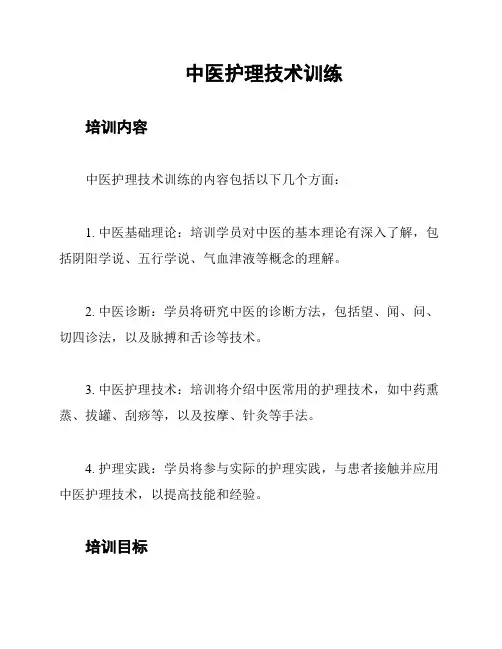 中医护理技术训练

培训内容

中医护理技术训练的内容包括以下几个方面：

1. 中医基础理论：培训学员对中医的基本理论有深入了解，包括阴阳学说、五行学说、气血津液等概念的理解。

2. 中医诊断：学员将研究中医的诊断方法，包括望、闻、问、切四诊法，以及脉搏和舌诊等技术。

3. 中医护理技术：培训将介绍中医常用的护理技术，如中药熏蒸、拔罐、刮痧等，以及按摩、针灸等手法。

4. 护理实践：学员将参与实际的护理实践，与患者接触并应用中医护理技术，以提高技能和经验。

培训目标